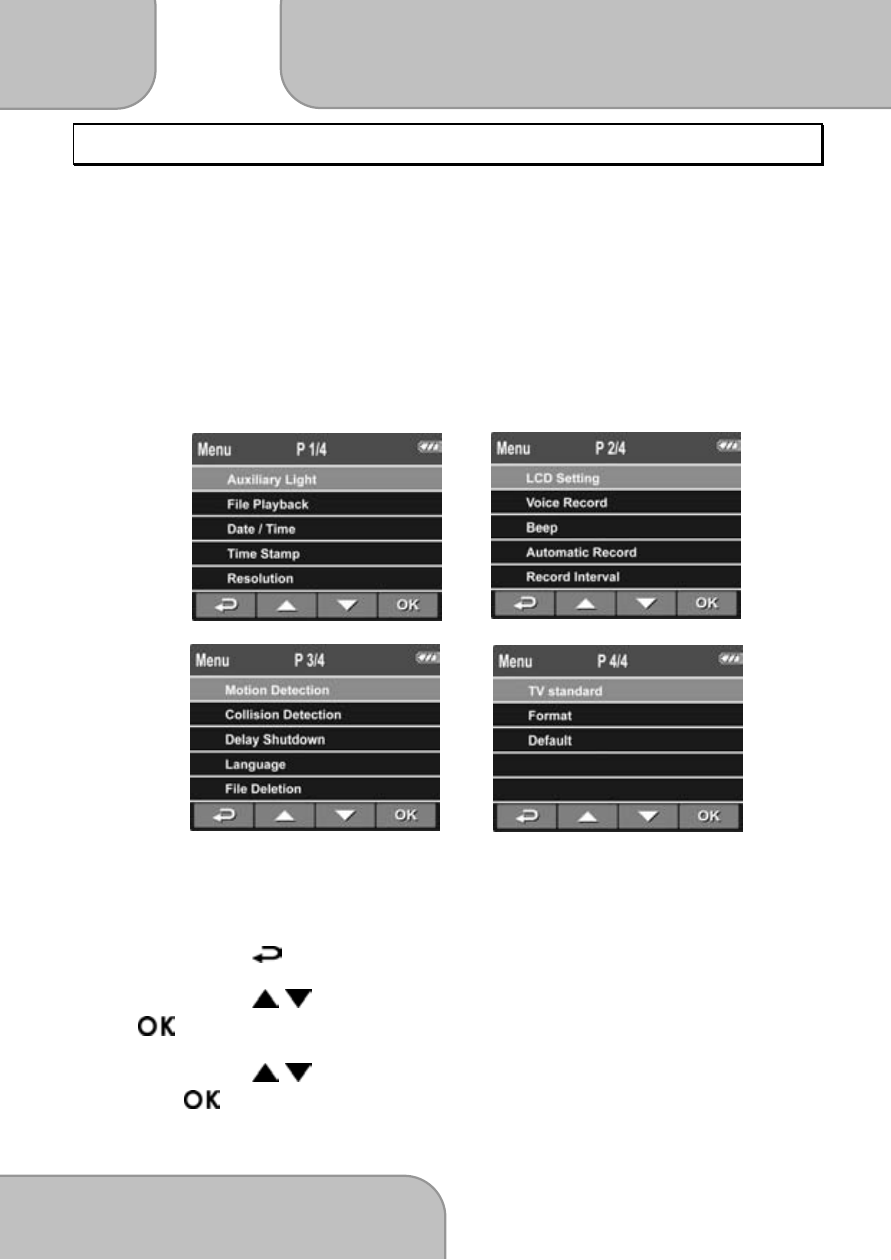 Menu P 1/4
Auxiliary Light
File Playback
Date / Time
Time Stamp
Resolution
OK

Menu P 2/4
LCD Setting
Voice Record
Beep
Automatic Record
Record Interval
OK

Menu P 3/4
Motion Detection
Collision Detection
Delay Shutdown
Language
File Deletion
OK

Menu P 4/4
TV standard
Format
Default
OK

OK

OK